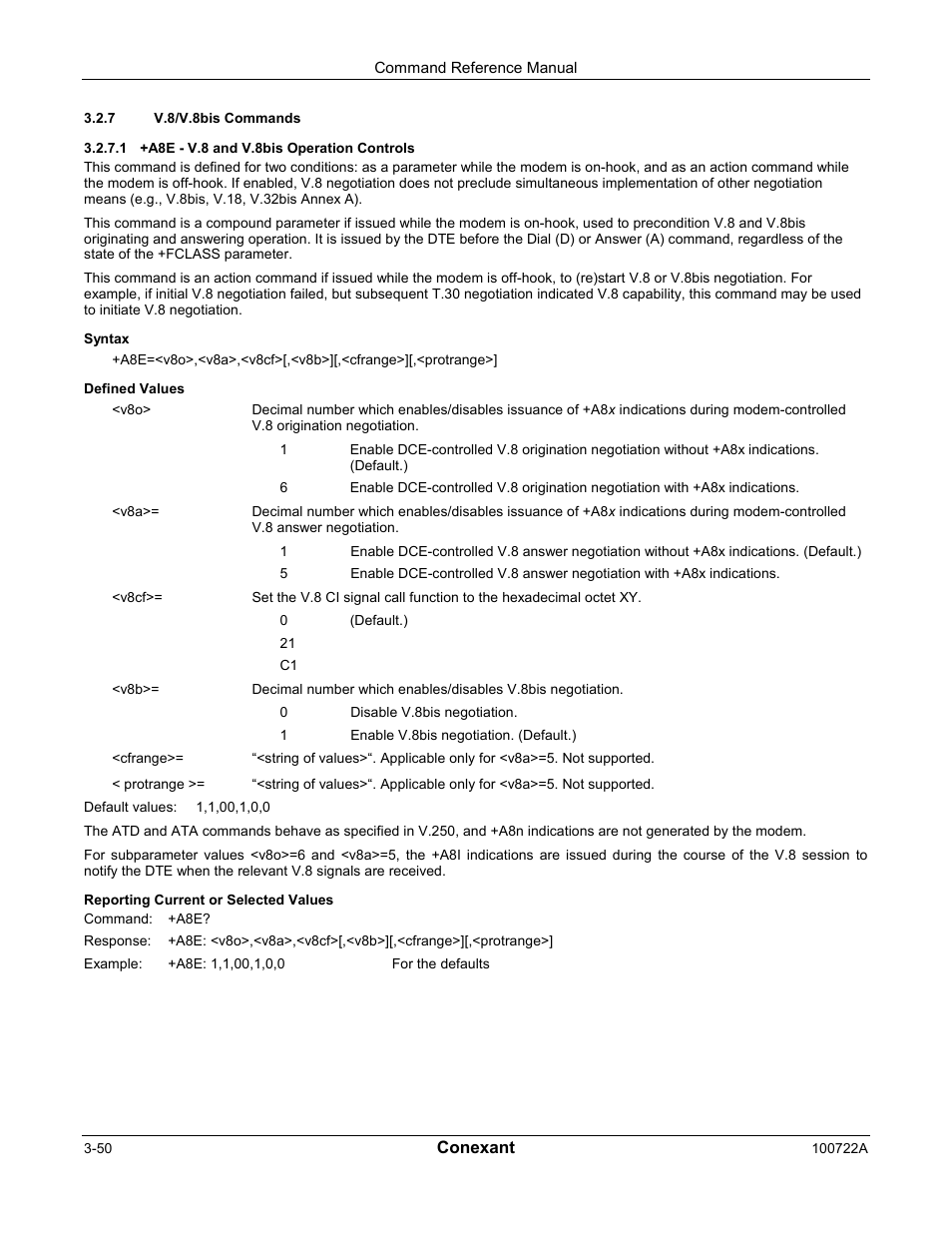 Command Reference Manual

3.2.7 V.8/V.8bis Commands

3.2.7.1 +A8E - V.8 and V.8bis Operation Controls

This command is defined for two conditions: as a parameter while the modem is on-hook, and as an action command while the modem is off-hook. If enabled, V.8 negotiation does not preclude simultaneous implementation of other negotiation means (e.g., V.8bis, V.18, V.32bis Annex A).

This command is a compound parameter if issued while the modem is on-hook, used to precondition V.8 and V.8bis originating and answering operation. It is issued by the DTE before the Dial (D) or Answer (A) command, regardless of the state of the +FCLASS parameter.

This command is an action command if issued while the modem is off-hook, to (re)start V.8 or V.8bis negotiation. For example, if initial V.8 negotiation failed, but subsequent T.30 negotiation indicated V.8 capability, this command may be used to initiate V.8 negotiation.

Syntax

+A8E=<v8o>,<v8a>,<v8cf>[,<v8b>][,<cfrange>][,<protrange>]

Defined Values

<v8o> Decimal number which enables/disables issuance of +A8x indications during modem-controlled V.8 origination negotiation.

1 Enable DCE-controlled V.8 origination negotiation without +A8x indications. (Default.)

6 Enable DCE-controlled V.8 origination negotiation with +A8x indications.

<v8a>= Decimal number which enables/disables issuance of +A8x indications during modem-controlled V.8 answer negotiation.

1 Enable DCE-controlled V.8 answer negotiation without +A8x indications. (Default.)

5 Enable DCE-controlled V.8 answer negotiation with +A8x indications.

<v8cf>= Set the V.8 CI signal call function to the hexadecimal octet XY.

0 (Default.)

21

C1

<v8b>= Decimal number which enables/disables V.8bis negotiation.

0 Disable V.8bis negotiation.

1 Enable V.8bis negotiation. (Default.)

<cfrange>= “<string of values>“. Applicable only for <v8a>=5. Not supported.

< protrange >= “<string of values>“. Applicable only for <v8a>=5. Not supported.

Default values: 1,1,00,1,0,0

The ATD and ATA commands behave as specified in V.250, and +A8n indications are not generated by the modem.

For subparameter values <v8o>=6 and <v8a>=5, the +A8I indications are issued during the course of the V.8 session to notify the DTE when the relevant V.8 signals are received.

Reporting Current or Selected Values

Command: +A8E?

Response: +A8E: <v8o>,<v8a>,<v8cf>[,<v8b>][,<cfrange>][,<protrange>]

Example: +A8E: 1,1,00,1,0,0 For the defaults

3-50 Conexant 100722A